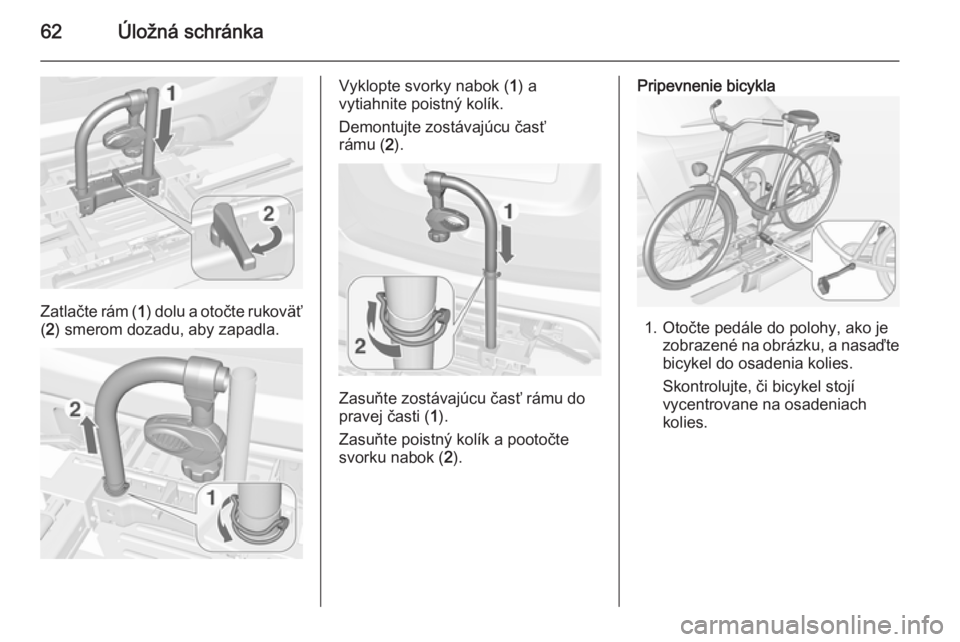 62 Úložná schránka

1

2

Zatlačte rám (1) dolu a otočte rukoväť (2) smerom dozadu, aby zapadla.

2

1

Vyklopte svorky nabok (1) a vytiahnite poistný kolík.

Demontujte zostávajúcu časť rámu (2).

1

2

Zasuňte zostávajúcu časť rámu do pravej časti (1).

Zasuňte poistný kolík a pootočte svorku nabok (2).

Pripevnenie bicykla

1. Otočte pedále do polohy, ako je zobrazené na obrázku, a nasaďte bicykel do osadenia kolies.

Skontrolujte, či bicykel stojí vycentrovane na osadeniach kolies.

carmanualsonline.info